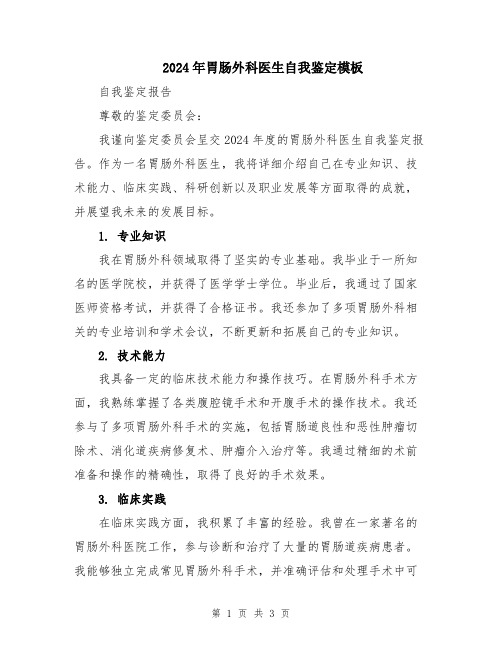 2024年胃肠外科医生自我鉴定模板

自我鉴定报告

尊敬的鉴定委员会：

我谨向鉴定委员会呈交2024年度的胃肠外科医生自我鉴定报告。作为一名胃肠外科医生，我将详细介绍自己在专业知识、技术能力、临床实践、科研创新以及职业发展等方面取得的成就，并展望我未来的发展目标。

1. 专业知识

我在胃肠外科领域取得了坚实的专业基础。我毕业于一所知名的医学院校，并获得了医学学士学位。毕业后，我通过了国家医师资格考试，并获得了合格证书。我还参加了多项胃肠外科相关的专业培训和学术会议，不断更新和拓展自己的专业知识。

2. 技术能力

我具备一定的临床技术能力和操作技巧。在胃肠外科手术方面，我熟练掌握了各类腹腔镜手术和开腹手术的操作技术。我还参与了多项胃肠外科手术的实施，包括胃肠道良性和恶性肿瘤切除术、消化道疾病修复术、肿瘤介入治疗等。我通过精细的术前准备和操作的精确性，取得了良好的手术效果。

3. 临床实践

在临床实践方面，我积累了丰富的经验。我曾在一家著名的胃肠外科医院工作，参与诊断和治疗了大量的胃肠道疾病患者。我能够独立完成常见胃肠外科手术，并准确评估和处理手术中可

第 1 页 共 3 页